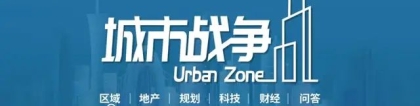 城市战争
Urban Zone
区域 | 地产 | 规划 | 科技 | 财经 | 问答